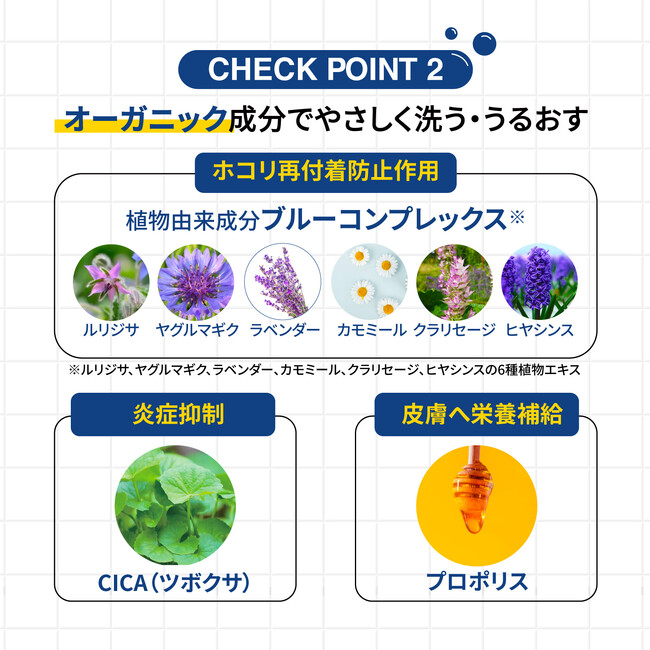 CHECK POINT 2

オーガニック成分でやさしく洗う・うるおす

ホコリ再付着防止作用

植物由来成分ブルーコンプレックス※

ルリジサ ヤグルマギク ラベンダー カモミール クラリセージ ヒヤシンス

※ルリジサ、ヤグルマギク、ラベンダー、カモミール、クラリセージ、ヒヤシンスの6種植物エキス

炎症抑制

CICA(ツボクサ)

皮膚へ栄養補給

プロポリス